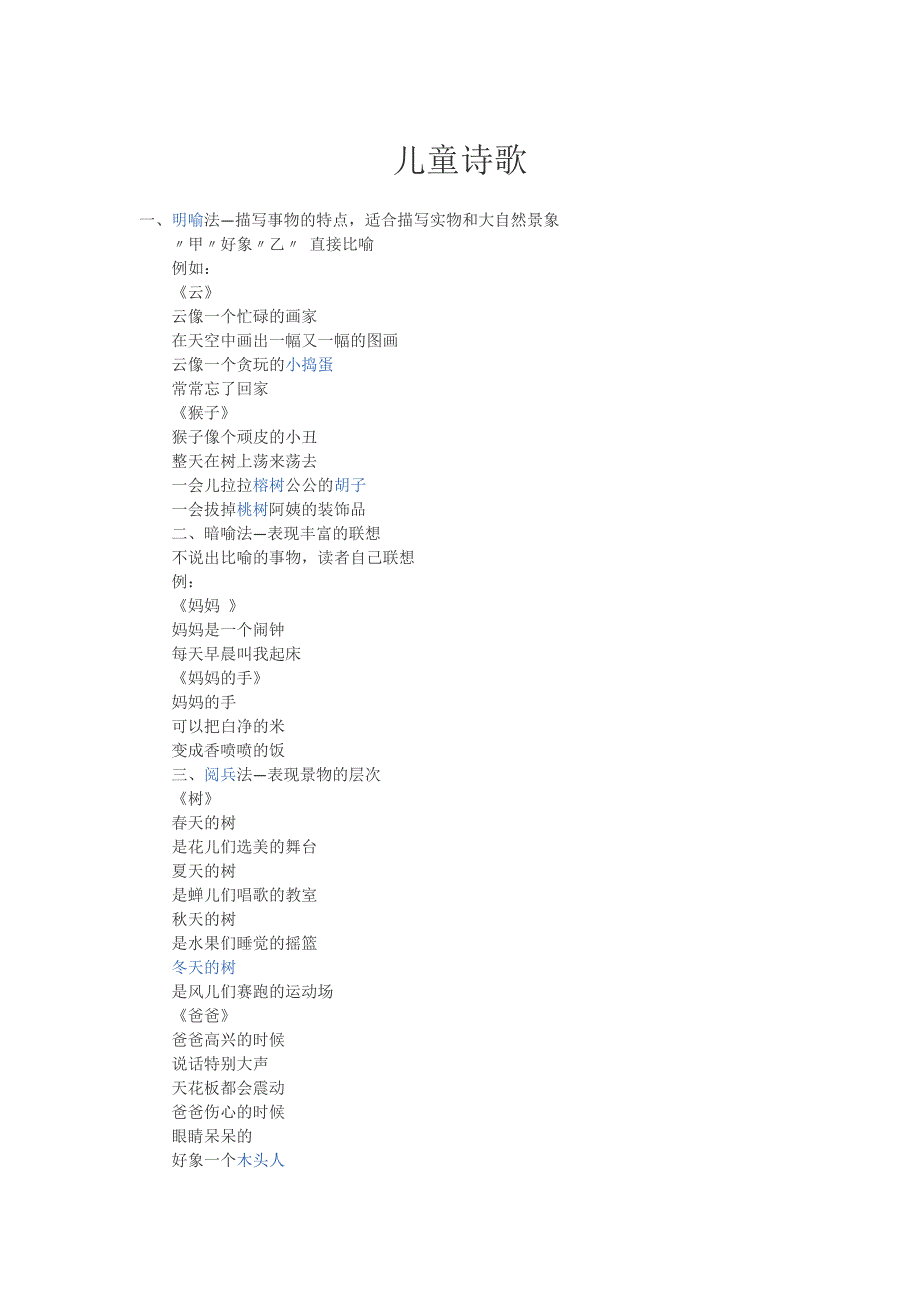 儿童诗歌

一、明喻法—描写事物的特点，适合描写实物和大自然景象
〃甲〃好象〃乙〃 直接比喻
例如：
《云》
云像一个忙碌的画家
在天空中画出一幅又一幅的图画
云像一个贪玩的小捣蛋
常常忘了回家
《猴子》
猴子像个顽皮的小丑
整天在树上荡来荡去
一会儿拉拉榕树公公的胡子
一会拔掉桃树阿姨的装饰品
二、暗喻法—表现丰富的联想
不说出比喻的事物，读者自己联想
例：
《妈妈 》
妈妈是一个闹钟
每天早晨叫我起床
《妈妈的手》
妈妈的手
可以把白净的米
变成香喷喷的饭
三、阅兵法—表现景物的层次
《树》
春天的树
是花儿们选美的舞台
夏天的树
是蝉儿们唱歌的教室
秋天的树
是水果们睡觉的摇篮
冬天的树
是风儿们赛跑的运动场
《爸爸》
爸爸高兴的时候
说话特别大声
天花板都会震动
爸爸伤心的时候
眼睛呆呆的
好象一个木头人